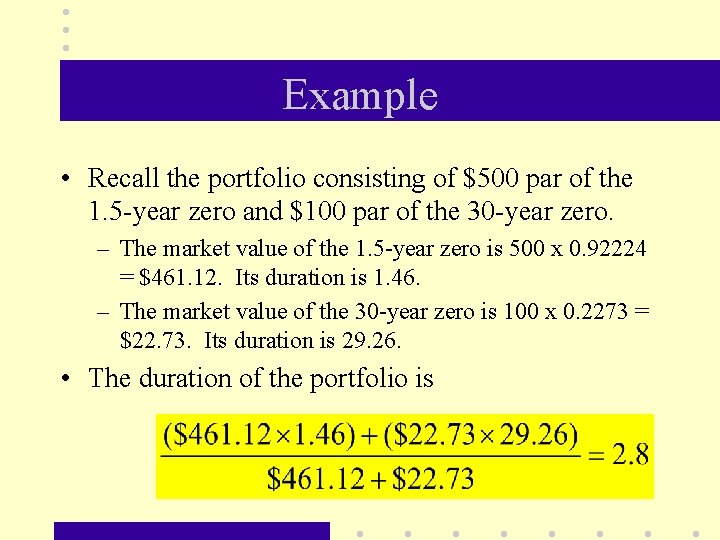 Example

• Recall the portfolio consisting of \$500 par of the 1.5-year zero and \$100 par of the 30-year zero.

– The market value of the 1.5-year zero is 500 x 0.92224 = \$461.12. Its duration is 1.46.

– The market value of the 30-year zero is 100 x 0.2273 = \$22.73. Its duration is 29.26.

• The duration of the portfolio is

$\frac{(\$461.12 \times 1.46) + (\$22.73 \times 29.26)}{\$461.12 + \$22.73} = 2.8$